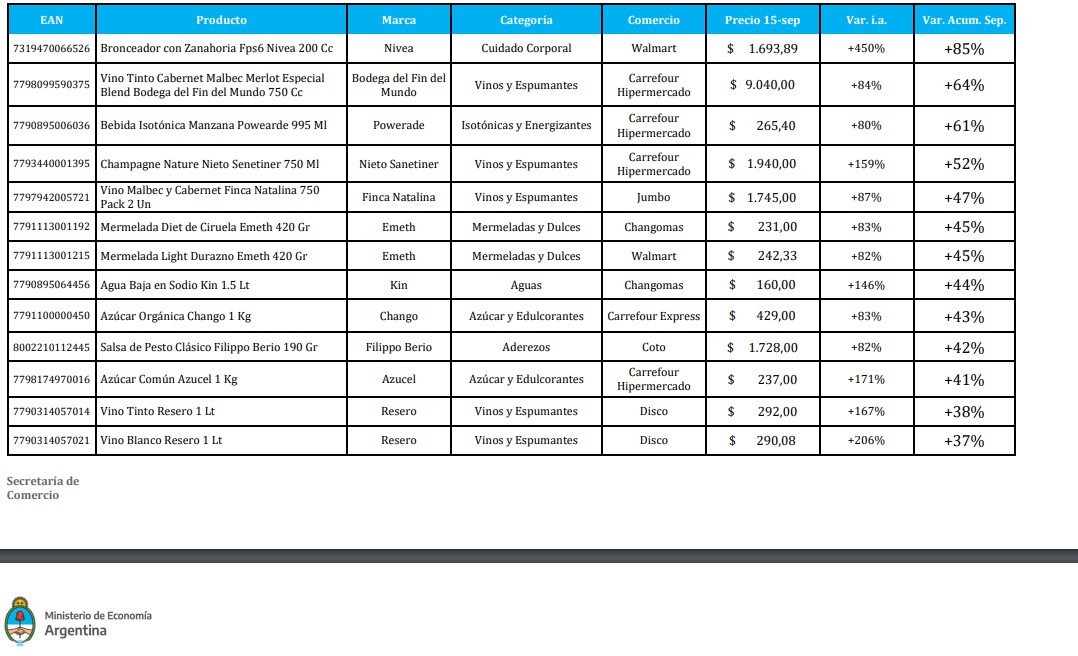 | EAN | Producto | Marca | Categoría | Comercio | Precio 15-sep | Var. i.a. | Var. Acum. Sep. |
|---|---|---|---|---|---|---|---|
| 7319470066526 | Bronceador con Zanahoria Fps6 Nivea 200 Cc | Nivea | Cuidado Corporal | Walmart | $ 1.693,89 | +450% | +85% |
| 7798099590375 | Vino Tinto Cabernet Malbec Merlot Especial Blend Bodega del Fin del Mundo 750 Cc | Bodega del Fin del Mundo | Vinos y Espumantes | Carrefour Hipermercado | $ 9.040,00 | +84% | +64% |
| 7790895006036 | Bebida Isotónica Manzana Powearde 995 Ml | Powerade | Isotónicas y Energizantes | Carrefour Hipermercado | $ 265,40 | +80% | +61% |
| 7793440001395 | Champagne Nature Nieto Senetiner 750 Ml | Nieto Sanetiner | Vinos y Espumantes | Carrefour Hipermercado | $ 1.940,00 | +159% | +52% |
| 7797942005721 | Vino Malbec y Cabernet Finca Natalina 750 Pack 2 Un | Finca Natalina | Vinos y Espumantes | Jumbo | $ 1.745,00 | +87% | +47% |
| 7791113001192 | Mermelada Diet de Ciruela Emeth 420 Gr | Emeth | Mermeladas y Dulces | Changomas | $ 231,00 | +83% | +45% |
| 7791113001215 | Mermelada Light Durazno Emeth 420 Gr | Emeth | Mermeladas y Dulces | Walmart | $ 242,33 | +82% | +45% |
| 7790895064456 | Agua Baja en Sodio Kin 1.5 Lt | Kin | Aguas | Changomas | $ 160,00 | +146% | +44% |
| 7791100000450 | Azúcar Orgánica Chango 1 Kg | Chango | Azúcar y Edulcorantes | Carrefour Express | $ 429,00 | +83% | +43% |
| 8002210112445 | Salsa de Pesto Clásico Filippo Berio 190 Gr | Filippo Berio | Aderezos | Coto | $ 1.728,00 | +82% | +42% |
| 7798174970016 | Azúcar Común Azucel 1 Kg | Azucel | Azúcar y Edulcorantes | Carrefour Hipermercado | $ 237,00 | +171% | +41% |
| 7790314057014 | Vino Tinto Resero 1 Lt | Resero | Vinos y Espumantes | Disco | $ 292,00 | +167% | +38% |
| 7790314057021 | Vino Blanco Resero 1 Lt | Resero | Vinos y Espumantes | Disco | $ 290,08 | +206% | +37% |

Secretaría de Comercio

Ministerio de Economía
Argentina